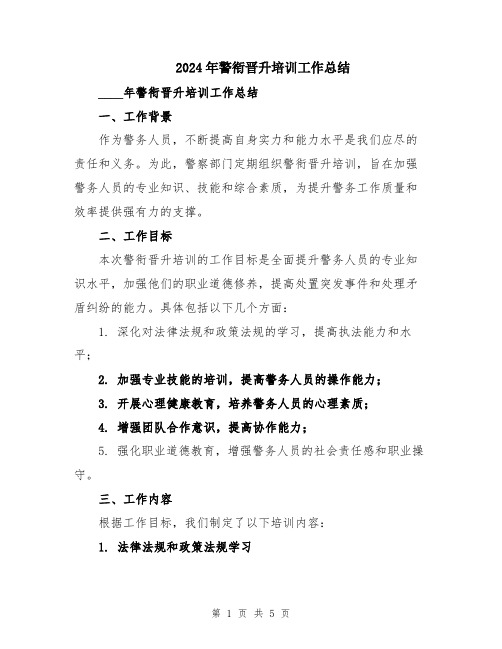 2024年警衔晋升培训工作总结

____年警衔晋升培训工作总结

一、工作背景

作为警务人员，不断提高自身实力和能力水平是我们应尽的责任和义务。为此，警察部门定期组织警衔晋升培训，旨在加强警务人员的专业知识、技能和综合素质，为提升警务工作质量和效率提供强有力的支撑。

二、工作目标

本次警衔晋升培训的工作目标是全面提升警务人员的专业知识水平，加强他们的职业道德修养，提高处置突发事件和处理矛盾纠纷的能力。具体包括以下几个方面：

1. 深化对法律法规和政策法规的学习，提高执法能力和水平；

2. 加强专业技能的培训，提高警务人员的操作能力；

3. 开展心理健康教育，培养警务人员的心理素质；

4. 增强团队合作意识，提高协作能力；

5. 强化职业道德教育，增强警务人员的社会责任感和职业操守。

三、工作内容

根据工作目标，我们制定了以下培训内容：

1. 法律法规和政策法规学习

第 1 页 共 5 页